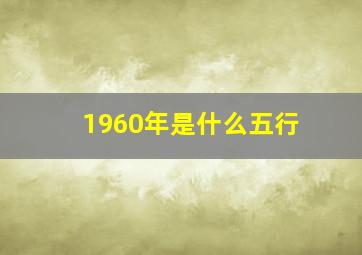 1960年是什么五行